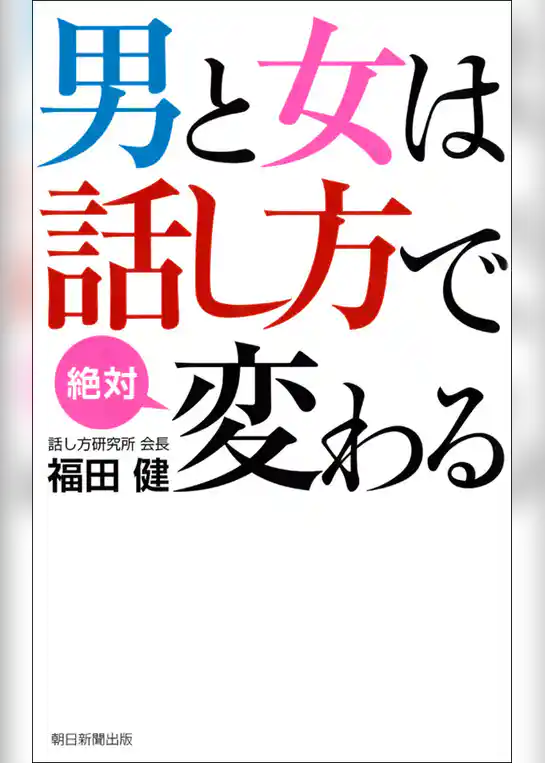 男と女は
話し方で
絶対
変わる

話し方研究所 会長
福田 健

朝日新聞出版